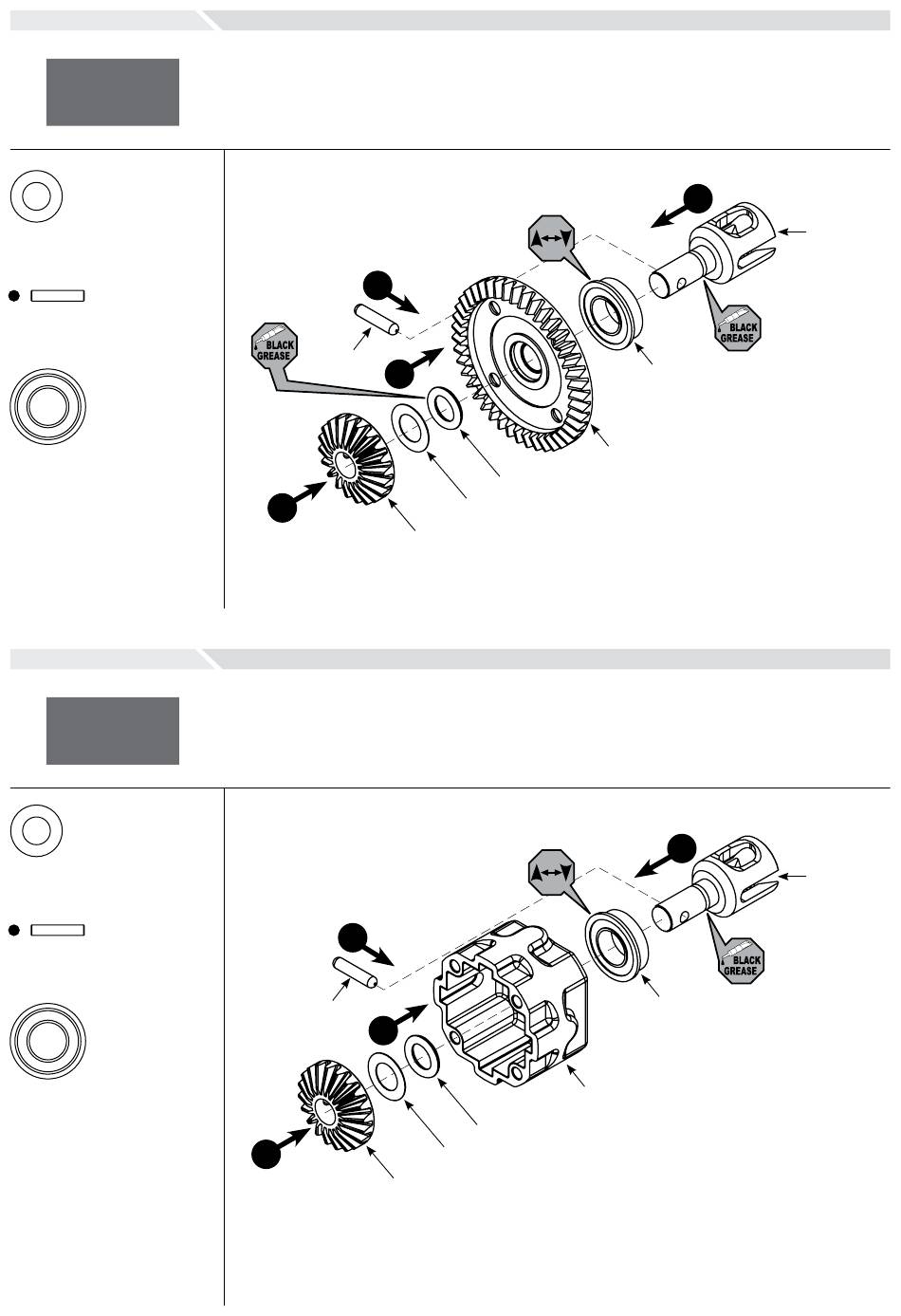 BLACK GREASE

BLACK GREASE

BLACK GREASE

BLACK GREASE